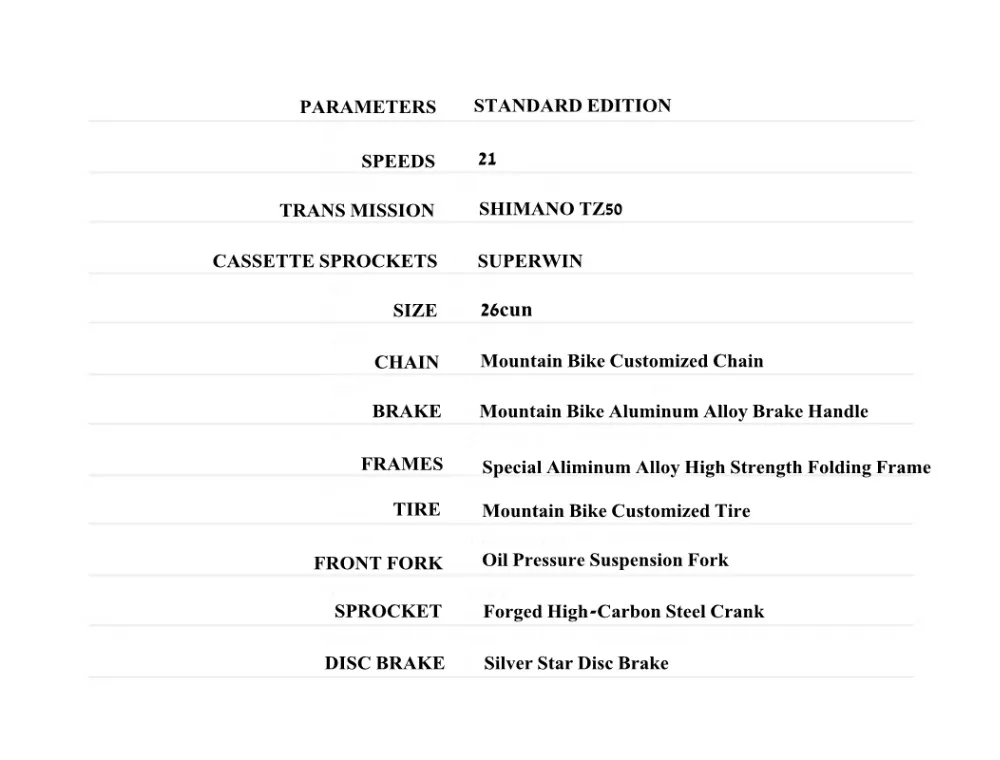 | PARAMETERS | STANDARD EDITION |
|---|---|
| SPEEDS | 21 |
| TRANS MISSION | SHIMANO TZ50 |
| CASSETTE SPROCKETS | SUPERWIN |
| SIZE | 26cun |
| CHAIN | Mountain Bike Customized Chain |
| BRAKE | Mountain Bike Aluminum Alloy Brake Handle |
| FRAMES | Special Aliminum Alloy High Strength Folding Frame |
| TIRE | Mountain Bike Customized Tire |
| FRONT FORK | Oil Pressure Suspension Fork |
| SPROCKET | Forged High-Carbon Steel Crank |
| DISC BRAKE | Silver Star Disc Brake |